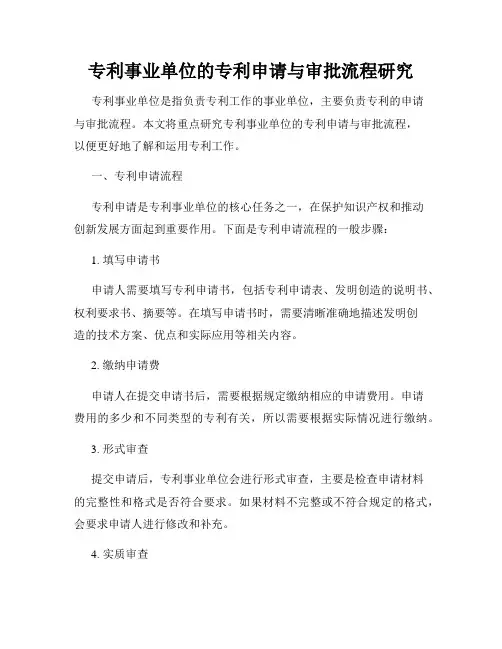 专利事业单位的专利申请与审批流程研究

专利事业单位是指负责专利工作的事业单位，主要负责专利的申请与审批流程。本文将重点研究专利事业单位的专利申请与审批流程，以便更好地了解和运用专利工作。

一、专利申请流程

专利申请是专利事业单位的核心任务之一，在保护知识产权和推动创新发展方面起到重要作用。下面是专利申请流程的一般步骤：

1. 填写申请书

申请人需要填写专利申请书，包括专利申请表、发明创造的说明书、权利要求书、摘要等。在填写申请书时，需要清晰准确地描述发明创造的技术方案、优点和实际应用等相关内容。

2. 缴纳申请费

申请人在提交申请书后，需要根据规定缴纳相应的申请费用。申请费用的多少和不同类型的专利有关，所以需要根据实际情况进行缴纳。

3. 形式审查

提交申请后，专利事业单位会进行形式审查，主要是检查申请材料的完整性和格式是否符合要求。如果材料不完整或不符合规定的格式，会要求申请人进行修改和补充。

4. 实质审查